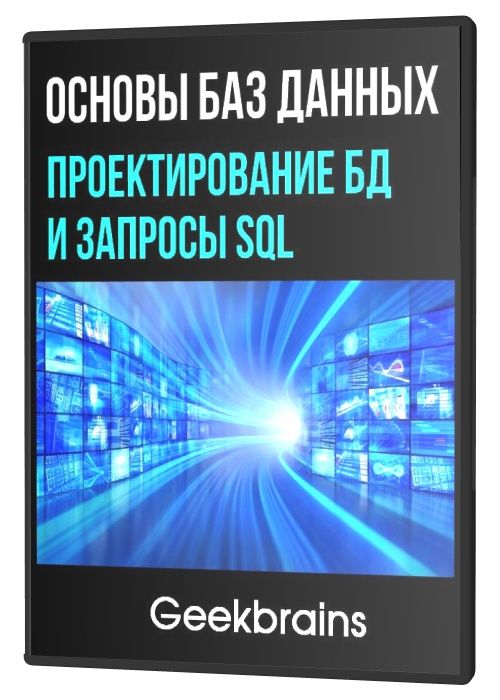 ОСНОВЫ БАЗ ДАННЫХ

ПРОЕКТИРОВАНИЕ БД И ЗАПРОСЫ SQL

Geekbrains